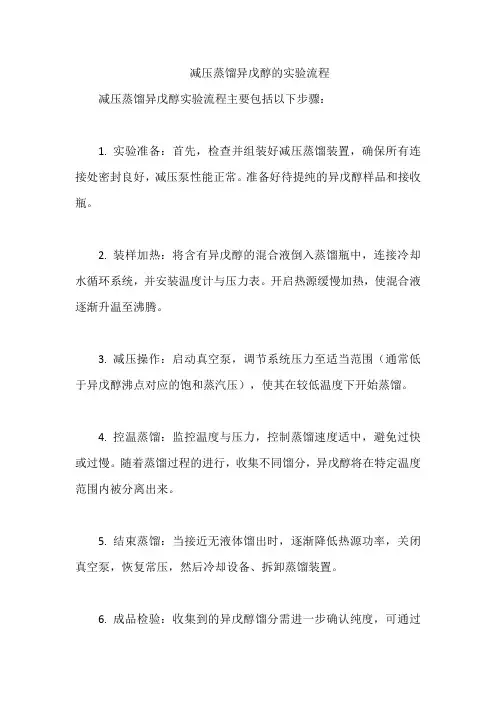 减压蒸馏异戊醇的实验流程

减压蒸馏异戊醇实验流程主要包括以下步骤：

1. 实验准备：首先，检查并组装好减压蒸馏装置，确保所有连接处密封良好，减压泵性能正常。准备好待提纯的异戊醇样品和接收瓶。

2. 装样加热：将含有异戊醇的混合液倒入蒸馏瓶中，连接冷却水循环系统，并安装温度计与压力表。开启热源缓慢加热，使混合液逐渐升温至沸腾。

3. 减压操作：启动真空泵，调节系统压力至适当范围（通常低于异戊醇沸点对应的饱和蒸汽压），使其在较低温度下开始蒸馏。

4. 控温蒸馏：监控温度与压力，控制蒸馏速度适中，避免过快或过慢。随着蒸馏过程的进行，收集不同馏分，异戊醇将在特定温度范围内被分离出来。

5. 结束蒸馏：当接近无液体馏出时，逐渐降低热源功率，关闭真空泵，恢复常压，然后冷却设备、拆卸蒸馏装置。

6. 成品检验：收集到的异戊醇馏分需进一步确认纯度，可通过